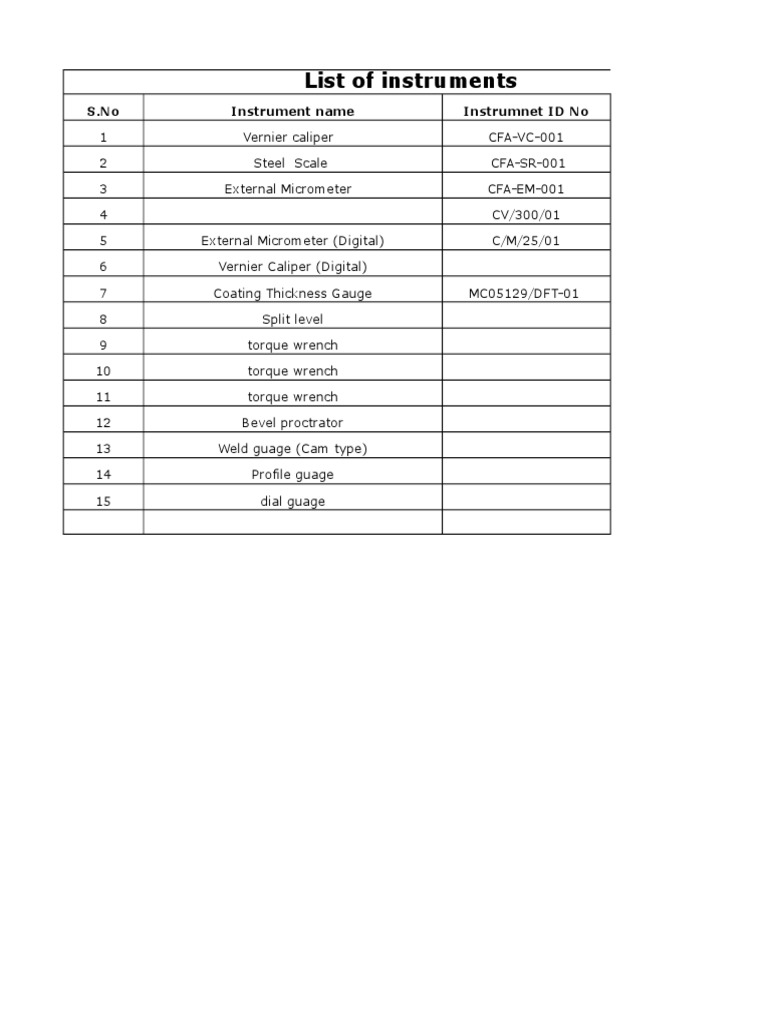 List of instruments

| S.No | Instrument name | Instrumnet ID No |
|---|---|---|
| 1 | Vernier caliper | CFA-VC-001 |
| 2 | Steel Scale | CFA-SR-001 |
| 3 | External Micrometer | CFA-EM-001 |
| 4 | | CV/300/01 |
| 5 | External Micrometer (Digital) | C/M/25/01 |
| 6 | Vernier Caliper (Digital) | |
| 7 | Coating Thickness Gauge | MC05129/DFT-01 |
| 8 | Split level | |
| 9 | torque wrench | |
| 10 | torque wrench | |
| 11 | torque wrench | |
| 12 | Bevel proctrator | |
| 13 | Weld guage (Cam type) | |
| 14 | Profile guage | |
| 15 | dial guage | |
| | | |